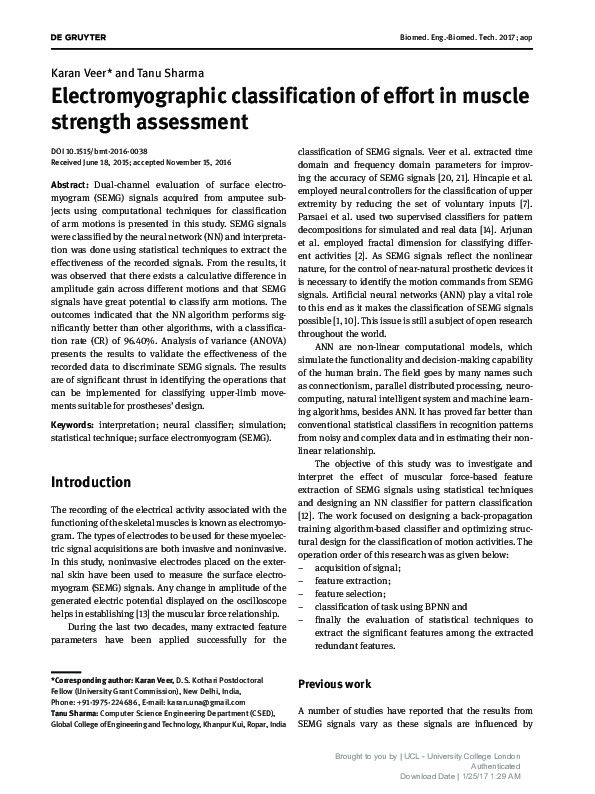 DE GRUYTER

Biomed. Eng.-Biomed. Tech. 2017; aop

Karan Veer* and Tanu Sharma

Electromyographic classification of effort in muscle strength assessment

DOI 10.1515/bmt-2016-0038
Received June 18, 2015; accepted November 15, 2016

Abstract: Dual-channel evaluation of surface electromyogram (SEMG) signals acquired from amputee subjects using computational techniques for classification of arm motions is presented in this study. SEMG signals were classified by the neural network (NN) and interpretation was done using statistical techniques to extract the effectiveness of the recorded signals. From the results, it was observed that there exists a calculative difference in amplitude gain across different motions and that SEMG signals have great potential to classify arm motions. The outcomes indicated that the NN algorithm performs significantly better than other algorithms, with a classification rate (CR) of 96.40%. Analysis of variance (ANOVA) presents the results to validate the effectiveness of the recorded data to discriminate SEMG signals. The results are of significant thrust in identifying the operations that can be implemented for classifying upper-limb movements suitable for prostheses' design.

Keywords: interpretation; neural classifier; simulation; statistical technique; surface electromyogram (SEMG).

Introduction

The recording of the electrical activity associated with the functioning of the skeletal muscles is known as electromyogram. The types of electrodes to be used for these myoelectric signal acquisitions are both invasive and noninvasive. In this study, noninvasive electrodes placed on the external skin have been used to measure the surface electromyogram (SEMG) signals. Any change in amplitude of the generated electric potential displayed on the oscilloscope helps in establishing [13] the muscular force relationship.

During the last two decades, many extracted feature parameters have been applied successfully for the

*Corresponding author: Karan Veer, D.S. Kothari Postdoctoral Fellow (University Grant Commission), New Delhi, India, Phone: +91-1975-224686, E-mail: karan.una@gmail.com
Tanu Sharma: Computer Science Engineering Department (CSED), Global College of Engineering and Technology, Khanpur Kui, Ropar, India

classification of SEMG signals. Veer et al. extracted time domain and frequency domain parameters for improving the accuracy of SEMG signals [20, 21]. Hincapie et al. employed neural controllers for the classification of upper extremity by reducing the set of voluntary inputs [7]. Parsaei et al. used two supervised classifiers for pattern decompositions for simulated and real data [14]. Arjunan et al. employed fractal dimension for classifying different activities [2]. As SEMG signals reflect the nonlinear nature, for the control of near-natural prosthetic devices it is necessary to identify the motion commands from SEMG signals. Artificial neural networks (ANN) play a vital role to this end as it makes the classification of SEMG signals possible [1, 10]. This issue is still a subject of open research throughout the world.

ANN are non-linear computational models, which simulate the functionality and decision-making capability of the human brain. The field goes by many names such as connectionism, parallel distributed processing, neurocomputing, natural intelligent system and machine learning algorithms, besides ANN. It has proved far better than conventional statistical classifiers in recognition patterns from noisy and complex data and in estimating their nonlinear relationship.

The objective of this study was to investigate and interpret the effect of muscular force-based feature extraction of SEMG signals using statistical techniques and designing an NN classifier for pattern classification [12]. The work focused on designing a back-propagation training algorithm-based classifier and optimizing structural design for the classification of motion activities. The operation order of this research was as given below:
– acquisition of signal;
– feature extraction;
– feature selection;
– classification of task using BPNN and
– finally the evaluation of statistical techniques to extract the significant features among the extracted redundant features.

Previous work

A number of studies have reported that the results from SEMG signals vary as these signals are influenced by

Brought to you by | UCL - University College London
Authenticated
Download Date | 1/25/17 1:29 AM